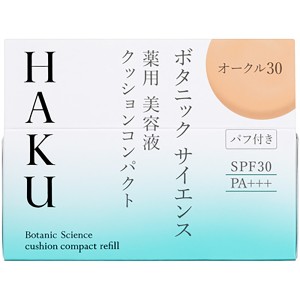 HAKU

ボタニック サイエンス
薬用 美容液
クッションコンパクト

オークル30

パフ付き

SPF30
PA+++

Botanic Science
cushion compact refill